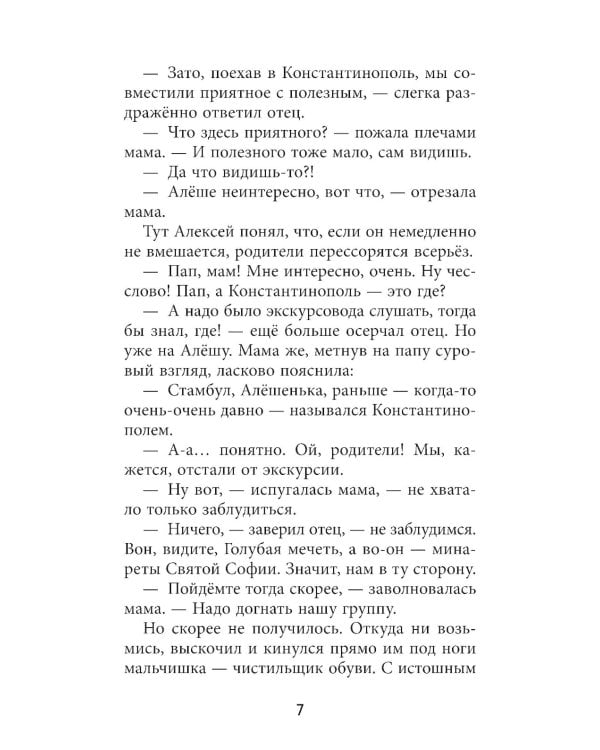 — Зато, поехав в Константинополь, мы совместили приятное с полезным, — слегка раздражённо ответил отец.

— Что здесь приятного? — пожала плечами мама. — И полезного тоже мало, сам видишь.

— Да что видишь-то?!

— Алёше неинтересно, вот что, — отрезала мама.

Тут Алексей понял, что, если он немедленно не вмешается, родители перессорятся всерьёз.

— Пап, мам! Мне интересно, очень. Ну чесслово! Пап, а Константинополь — это где?

— А надо было экскурсовода слушать, тогда бы знал, где! — ещё больше осерчал отец. Но уже на Алёшу. Мама же, метнув на папу суровый взгляд, ласково пояснила:

— Стамбул, Алёшенька, раньше — когда-то очень-очень давно — назывался Константинополем.

— А-а… понятно. Ой, родители! Мы, кажется, отстали от экскурсии.

— Ну вот, — испугалась мама, — не хватало только заблудиться.

— Ничего, — заверил отец, — не заблудимся. Вон, видите, Голубая мечеть, а во-он — минареты Святой Софии. Значит, нам в ту сторону.

— Пойдёмте тогда скорее, — заволновалась мама. — Надо догнать нашу группу.

Но скорее не получилось. Откуда ни возьмись, выскочил и кинулся прямо им под ноги мальчишка — чистильщик обуви. С истошным

7